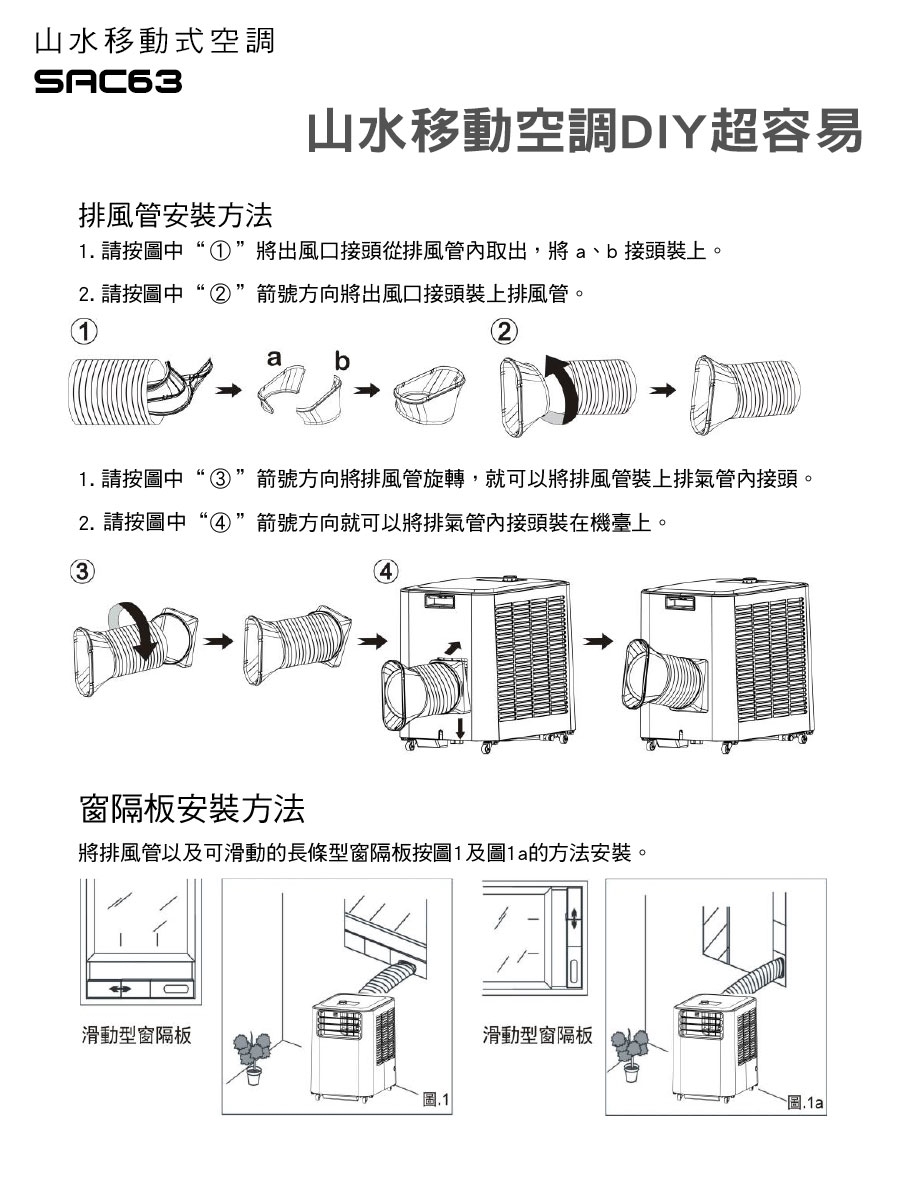 山水移動式空調
SAC63

山水移動空調DIY超容易

排風管安裝方法

1. 請按圖中“①”將出風口接頭從排風管內取出，將 a、b 接頭裝上。

2. 請按圖中“②”箭號方向將出風口接頭裝上排風管。

①

a

b

②

1. 請按圖中“③”箭號方向將排風管旋轉，就可以將排風管裝上排氣管內接頭。

2. 請按圖中“④”箭號方向就可以將排氣管內接頭裝在機臺上。

③

④

窗隔板安裝方法

將排風管以及可滑動的長條型窗隔板按圖1及圖1a的方法安裝。

滑動型窗隔板

圖.1

滑動型窗隔板

圖.1a